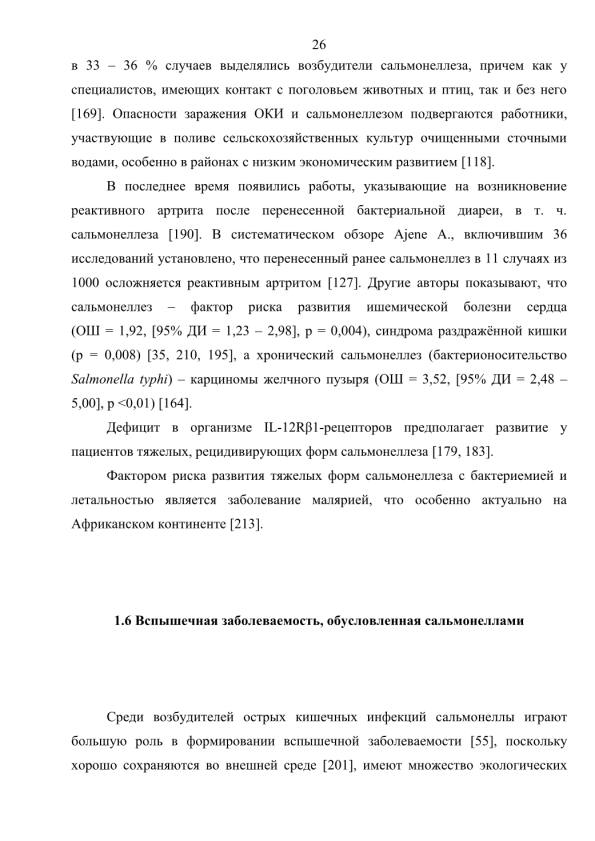 26

в 33 – 36 % случаев выделялись возбудители сальмонеллеза, причем как у специалистов, имеющих контакт с поголовьем животных и птиц, так и без него [169]. Опасности заражения ОКИ и сальмонеллезом подвергаются работники, участвующие в поливе сельскохозяйственных культур очищенными сточными водами, особенно в районах с низким экономическим развитием [118].

В последнее время появились работы, указывающие на возникновение реактивного артрита после перенесенной бактериальной диареи, в т. ч. сальмонеллеза [190]. В систематическом обзоре Ajene A., включившим 36 исследований установлено, что перенесенный ранее сальмонеллез в 11 случаях из 1000 осложняется реактивным артритом [127]. Другие авторы показывают, что сальмонеллез – фактор риска развития ишемической болезни сердца (ОШ = 1,92, [95% ДИ = 1,23 – 2,98], p = 0,004), синдрома раздражённой кишки (p = 0,008) [35, 210, 195], а хронический сальмонеллез (бактерионосительство Salmonella typhi) – карциномы желчного пузыря (ОШ = 3,52, [95% ДИ = 2,48 – 5,00], p <0,01) [164].

Дефицит в организме IL-12Rβ1-рецепторов предполагает развитие у пациентов тяжелых, рецидивирующих форм сальмонеллеза [179, 183].

Фактором риска развития тяжелых форм сальмонеллеза с бактериемией и летальностью является заболевание малярией, что особенно актуально на Африканском континенте [213].

1.6 Вспышечная заболеваемость, обусловленная сальмонеллами

Среди возбудителей острых кишечных инфекций сальмонеллы играют большую роль в формировании вспышечной заболеваемости [55], поскольку хорошо сохраняются во внешней среде [201], имеют множество экологических